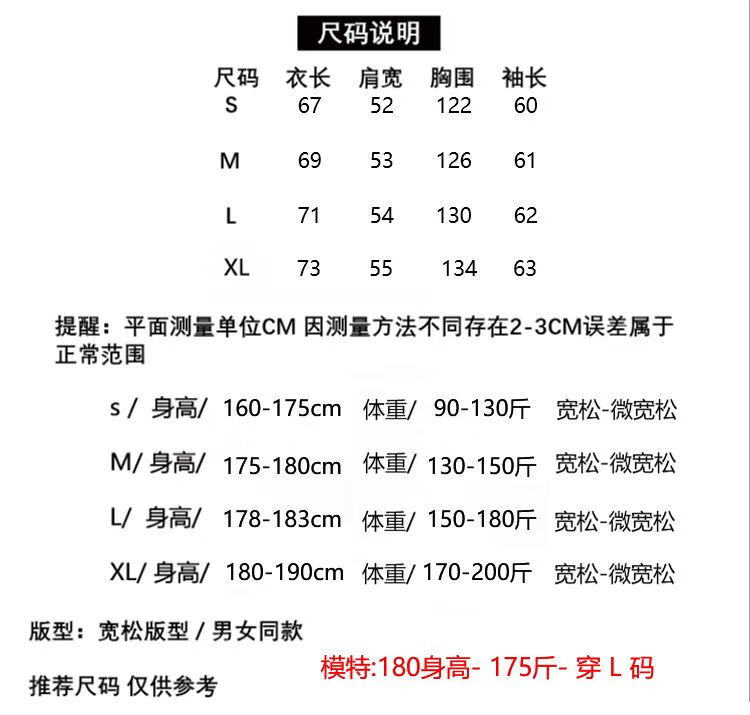 尺码说明

| 尺码 | 衣长 | 肩宽 | 胸围 | 袖长 |
|---|---|---|---|---|
| S | 67 | 52 | 122 | 60 |
| M | 69 | 53 | 126 | 61 |
| L | 71 | 54 | 130 | 62 |
| XL | 73 | 55 | 134 | 63 |

提醒：平面测量单位CM 因测量方法不同存在2-3CM误差属于正常范围

s / 身高/ 160-175cm 体重/ 90-130斤 宽松-微宽松

M/ 身高/ 175-180cm 体重/ 130-150斤 宽松-微宽松

L/ 身高/ 178-183cm 体重/ 150-180斤 宽松-微宽松

XL/ 身高/ 180-190cm 体重/ 170-200斤 宽松-微宽松

版型：宽松版型 / 男女同款

推荐尺码 仅供参考

模特:180身高- 175斤- 穿 L 码